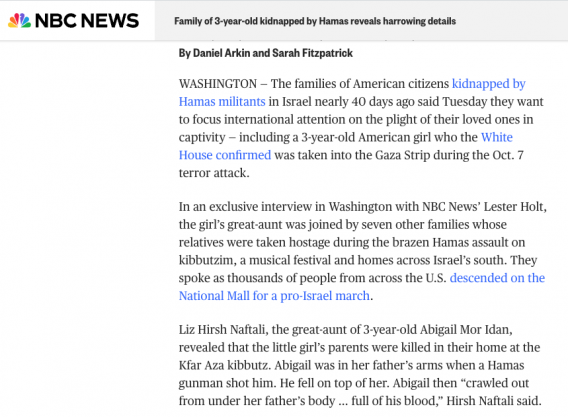 NBC NEWS

Family of 3-year-old kidnapped by Hamas reveals harrowing details

By Daniel Arkin and Sarah Fitzpatrick

WASHINGTON — The families of American citizens kidnapped by Hamas militants in Israel nearly 40 days ago said Tuesday they want to focus international attention on the plight of their loved ones in captivity — including a 3-year-old American girl who the White House confirmed was taken into the Gaza Strip during the Oct. 7 terror attack.

In an exclusive interview in Washington with NBC News' Lester Holt, the girl's great-aunt was joined by seven other families whose relatives were taken hostage during the brazen Hamas assault on kibbutzim, a musical festival and homes across Israel's south. They spoke as thousands of people from across the U.S. descended on the National Mall for a pro-Israel march.

Liz Hirsh Naftali, the great-aunt of 3-year-old Abigail Mor Idan, revealed that the little girl's parents were killed in their home at the Kfar Aza kibbutz. Abigail was in her father's arms when a Hamas gunman shot him. He fell on top of her. Abigail then "crawled out from under her father's body ... full of his blood," Hirsh Naftali said.